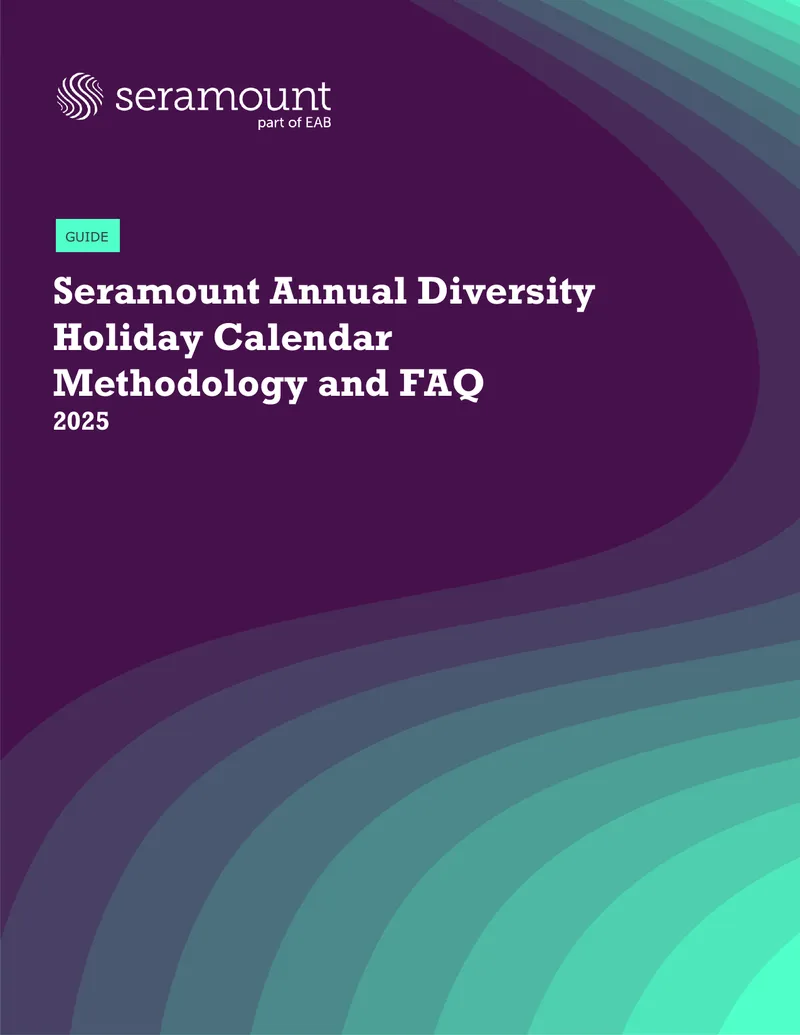 seramount
part of EAB

GUIDE

Seramount Annual Diversity Holiday Calendar Methodology and FAQ
2025